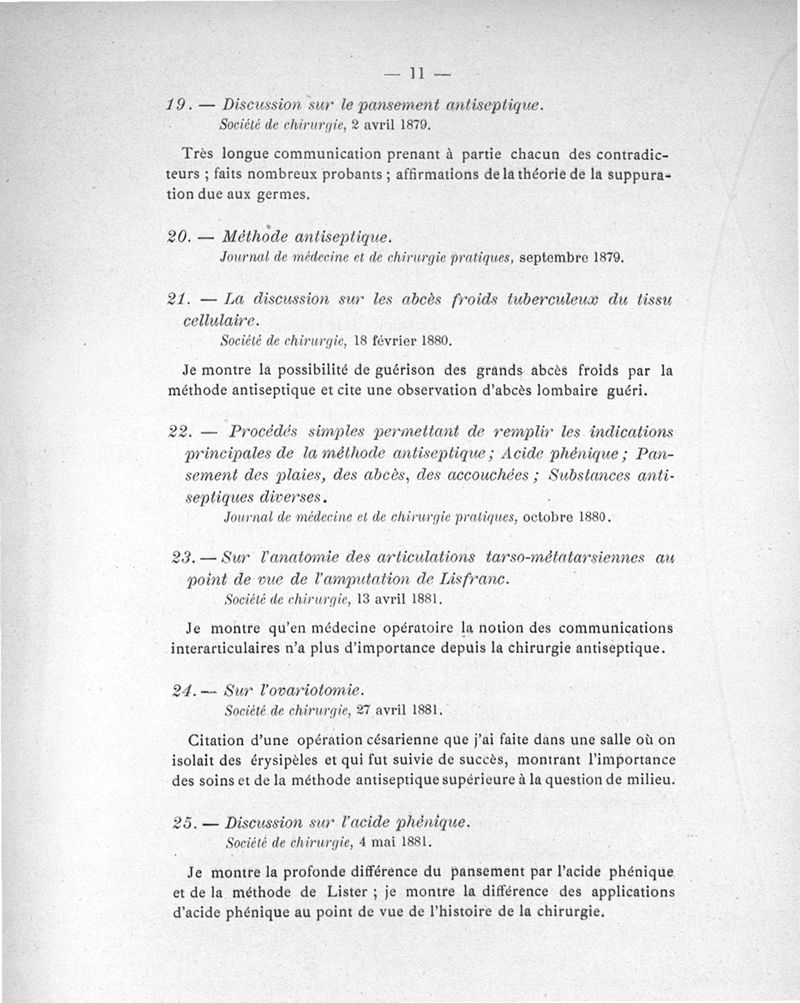 — 11 —

19. — Discussion sur le pansement antiseptique.
Société de chirurgie, 2 avril 1879.

Très longue communication prenant à partie chacun des contradicteurs ; faits nombreux probants ; affirmations de la théorie de la suppuration due aux germes.

20. — Méthode antiseptique.
Journal de médecine et de chirurgie pratiques, septembre 1879.

21. — La discussion sur les abcès froids tuberculeux du tissu cellulaire.
Société de chirurgie, 18 février 1880.

Je montre la possibilité de guérison des grands abcès froids par la méthode antiseptique et cite une observation d'abcès lombaire guéri.

22. — Procédés simples permettant de remplir les indications principales de la méthode antiseptique ; Acide phénique ; Pansement des plaies, des abcès, des accouchées ; Substances antiseptiques diverses.
Journal de médecine et de chirurgie pratiques, octobre 1880.

23. — Sur l'anatomie des articulations tarso-métatarsiennes au point de vue de l'amputation de Lisfranc.
Société de chirurgie, 13 avril 1881.

Je montre qu'en médecine opératoire la notion des communications interarticulaires n'a plus d'importance depuis la chirurgie antiseptique.

24. — Sur l'ovariotomie.
Société de chirurgie, 27 avril 1881.

Citation d'une opération césarienne que j'ai faite dans une salle où on isolait des érysipèles et qui fut suivie de succès, montrant l'importance des soins et de la méthode antiseptique supérieure à la question de milieu.

25. — Discussion sur l'acide phénique.
Société de chirurgie, 4 mai 1881.

Je montre la profonde différence du pansement par l'acide phénique et de la méthode de Lister ; je montre la différence des applications d'acide phénique au point de vue de l'histoire de la chirurgie.